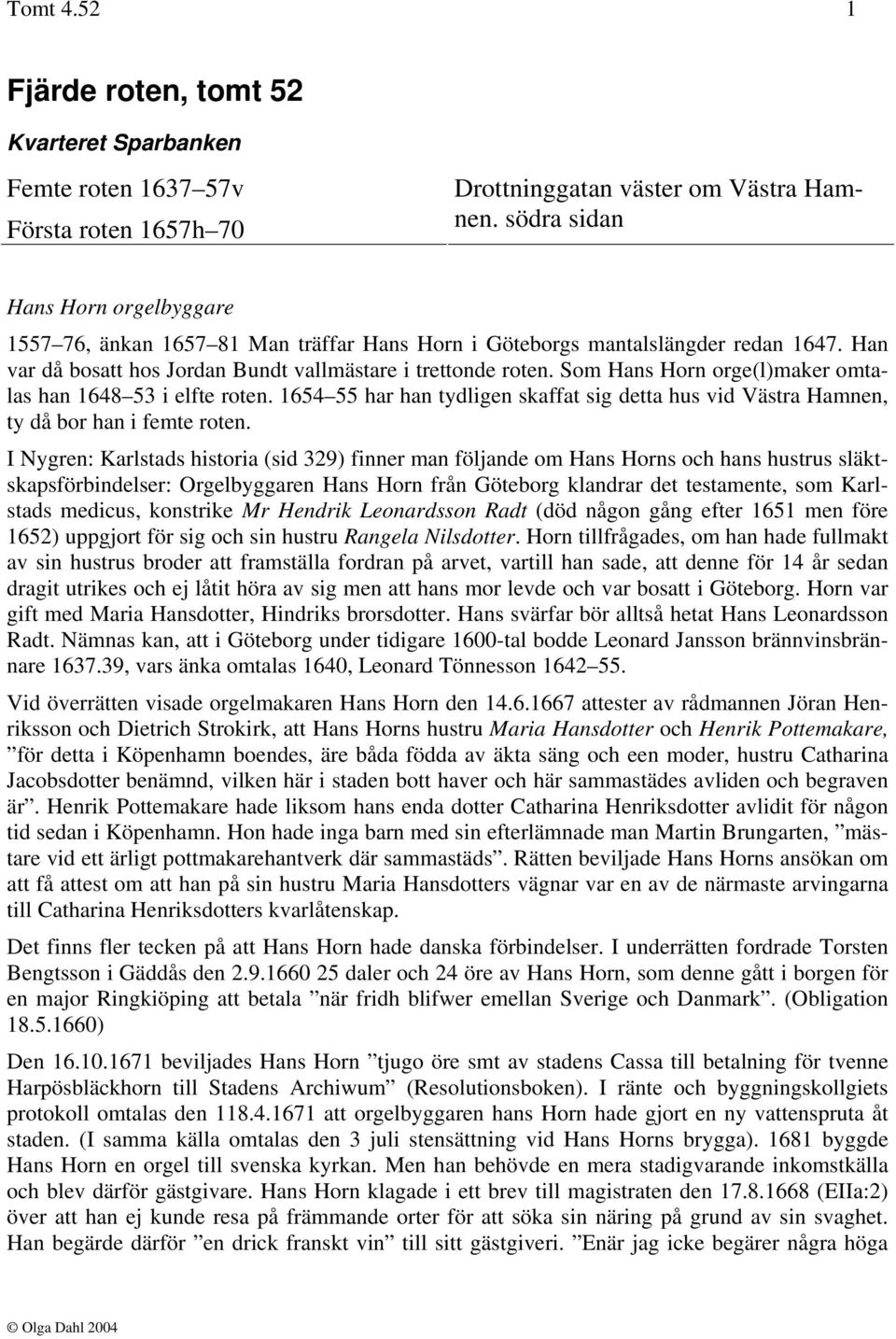 Tomt 4.52 1

Fjärde roten, tomt 52

Kvarteret Sparbanken

Femte roten 1637–57v

Första roten 1657h–70

Drottninggatan väster om Västra Hamnen. södra sidan

Hans Horn orgelbyggare

1557–76, änkan 1657–81 Man träffar Hans Horn i Göteborgs mantalslängder redan 1647. Han var då bosatt hos Jordan Bundt vallmästare i trettonde roten. Som Hans Horn orge(l)maker omtalas han 1648–53 i elfte roten. 1654–55 har han tydligen skaffat sig detta hus vid Västra Hamnen, ty då bor han i femte roten.

I Nygren: Karlstads historia (sid 329) finner man följande om Hans Horns och hans hustrus släktskapsförbindelser: Orgelbyggaren Hans Horn från Göteborg klandrar det testamente, som Karlstads medicus, konstrike Mr Hendrik Leonardsson Radt (död någon gång efter 1651 men före 1652) uppgjort för sig och sin hustru Rangela Nilsdotter. Horn tillfrågades, om han hade fullmakt av sin hustrus broder att framställa fordran på arvet, vartill han sade, att denne för 14 år sedan dragit utrikes och ej låtit höra av sig men att hans mor levde och var bosatt i Göteborg. Horn var gift med Maria Hansdotter, Hindriks brorsdotter. Hans svärfar bör alltså hetat Hans Leonardsson Radt. Nämnas kan, att i Göteborg under tidigare 1600-tal bodde Leonard Jansson brännvinsbrännare 1637.39, vars änka omtalas 1640, Leonard Tönnesson 1642–55.

Vid överrätten visade orgelmakaren Hans Horn den 14.6.1667 attester av rådmannen Jöran Henriksson och Dietrich Strokirk, att Hans Horns hustru Maria Hansdotter och Henrik Pottemakare, ”för detta i Köpenhamn boendes, äre båda födda av äkta säng och een moder, hustru Catharina Jacobsdotter benämnd, vilken här i staden bott haver och här sammastädes avliden och begraven är”. Henrik Pottemakare hade liksom hans enda dotter Catharina Henriksdotter avlidit för någon tid sedan i Köpenhamn. Hon hade inga barn med sin efterlämnade man Martin Brungarten, ”mästare vid ett ärligt pottmakarehantverk där sammastäds”. Rätten beviljade Hans Horns ansökan om att få attest om att han på sin hustru Maria Hansdotters vägnar var en av de närmaste arvingarna till Catharina Henriksdotters kvarlåtenskap.

Det finns fler tecken på att Hans Horn hade danska förbindelser. I underrätten fordrade Torsten Bengtsson i Gäddås den 2.9.1660 25 daler och 24 öre av Hans Horn, som denne gått i borgen för en major Ringkiöping att betala ”när fridh blifwer emellan Sverige och Danmark”. (Obligation 18.5.1660)

Den 16.10.1671 beviljades Hans Horn ”tjugo öre smt av stadens Cassa till betalning för tvenne Harpösbläckhorn till Stadens Archiwum” (Resolutionsboken). I ränte och byggningskollgiets protokoll omtalas den 118.4.1671 att orgelbyggaren hans Horn hade gjort en ny vattenspruta åt staden. (I samma källa omtalas den 3 juli stensättning vid Hans Horns brygga). 1681 byggde Hans Horn en orgel till svenska kyrkan. Men han behövde en mera stadigvarande inkomstkälla och blev därför gästgivare. Hans Horn klagade i ett brev till magistraten den 17.8.1668 (EIIa:2) över att han ej kunde resa på främmande orter för att söka sin näring på grund av sin svaghet. Han begärde därför ”en drick franskt vin” till sitt gästgiveri. ”Enär jag icke begärer några höga

© Olga Dahl 2004